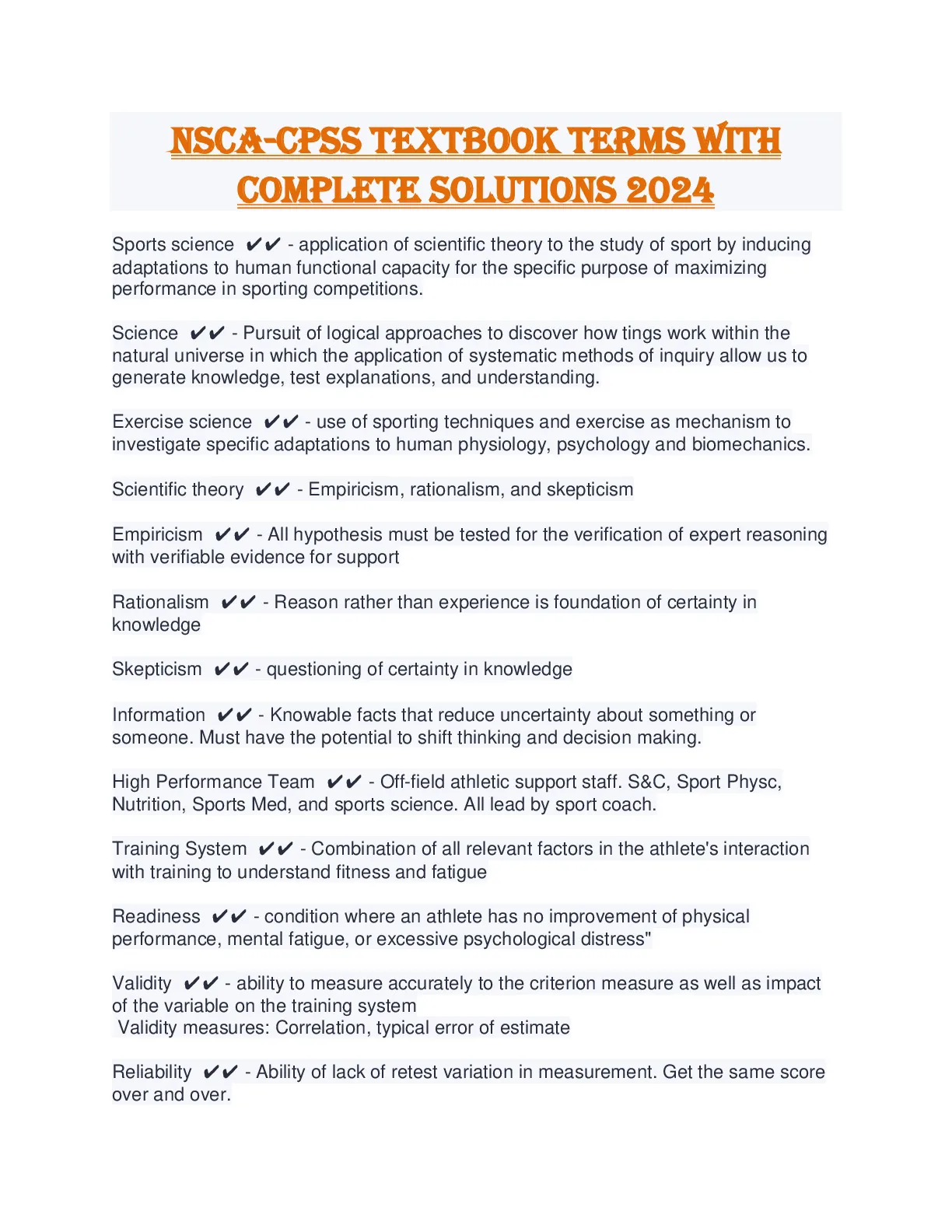 NSCA-CPSS TEXTBOOK TERMS WITH COMPLETE SOLUTIONS 2024

Sports science ✔✔ - application of scientific theory to the study of sport by inducing adaptations to human functional capacity for the specific purpose of maximizing performance in sporting competitions.

Science ✔✔ - Pursuit of logical approaches to discover how tings work within the natural universe in which the application of systematic methods of inquiry allow us to generate knowledge, test explanations, and understanding.

Exercise science ✔✔ - use of sporting techniques and exercise as mechanism to investigate specific adaptations to human physiology, psychology and biomechanics.

Scientific theory ✔✔ - Empiricism, rationalism, and skepticism

Empiricism ✔✔ - All hypothesis must be tested for the verification of expert reasoning with verifiable evidence for support

Rationalism ✔✔ - Reason rather than experience is foundation of certainty in knowledge

Skepticism ✔✔ - questioning of certainty in knowledge

Information ✔✔ - Knowable facts that reduce uncertainty about something or someone. Must have the potential to shift thinking and decision making.

High Performance Team ✔✔ - Off-field athletic support staff. S&C, Sport Physc, Nutrition, Sports Med, and sports science. All lead by sport coach.

Training System ✔✔ - Combination of all relevant factors in the athlete's interaction with training to understand fitness and fatigue

Readiness ✔✔ - condition where an athlete has no improvement of physical performance, mental fatigue, or excessive psychological distress"

Validity ✔✔ - ability to measure accurately to the criterion measure as well as impact of the variable on the training system
Validity measures: Correlation, typical error of estimate

Reliability ✔✔ - Ability of lack of retest variation in measurement. Get the same score over and over.